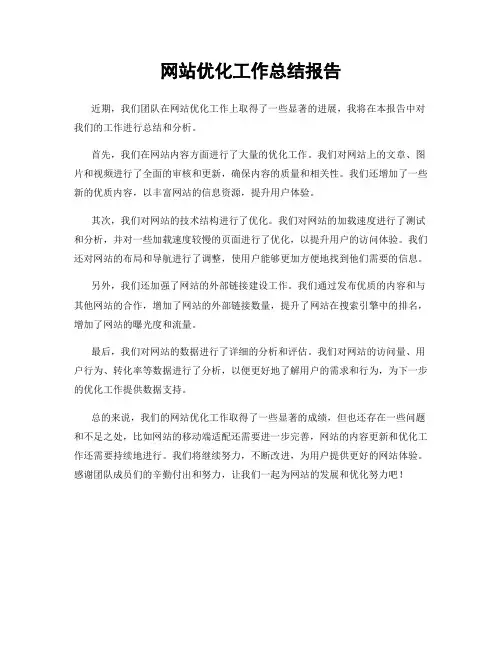 网站优化工作总结报告

近期，我们团队在网站优化工作上取得了一些显著的进展，我将在本报告中对我们的工作进行总结和分析。

首先，我们在网站内容方面进行了大量的优化工作。我们对网站上的文章、图片和视频进行了全面的审核和更新，确保内容的质量和相关性。我们还增加了一些新的优质内容，以丰富网站的信息资源，提升用户体验。

其次，我们对网站的技术结构进行了优化。我们对网站的加载速度进行了测试和分析，并对一些加载速度较慢的页面进行了优化，以提升用户的访问体验。我们还对网站的布局和导航进行了调整，使用户能够更加方便地找到他们需要的信息。

另外，我们还加强了网站的外部链接建设工作。我们通过发布优质的内容和与其他网站的合作，增加了网站的外部链接数量，提升了网站在搜索引擎中的排名，增加了网站的曝光度和流量。

最后，我们对网站的数据进行了详细的分析和评估。我们对网站的访问量、用户行为、转化率等数据进行了分析，以便更好地了解用户的需求和行为，为下一步的优化工作提供数据支持。

总的来说，我们的网站优化工作取得了一些显著的成绩，但也还存在一些问题和不足之处，比如网站的移动端适配还需要进一步完善，网站的内容更新和优化工作还需要持续地进行。我们将继续努力，不断改进，为用户提供更好的网站体验。感谢团队成员们的辛勤付出和努力，让我们一起为网站的发展和优化努力吧！